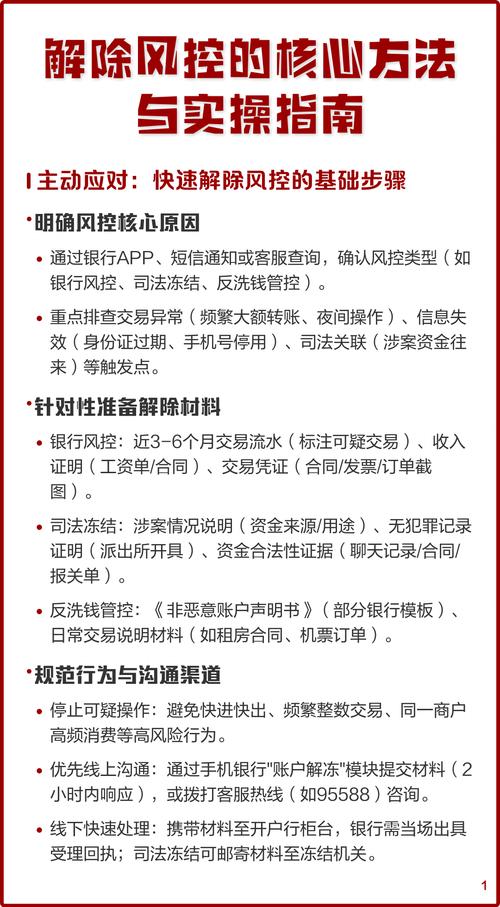 解除风控的核心方法与实操指南

主动应对：快速解除风控的基础步骤

·明确风控核心原因

• 通过银行APP、短信通知或客服查询，确认风控类型（如银行风控、司法冻结、反洗钱管控）。

• 重点排查交易异常（频繁大额转账、夜间操作）、信息失效（身份证过期、手机号停用）、司法关联（涉案资金往来）等触发点。

·针对性准备解除材料

• 银行风控：近3-6个月交易流水（标注可疑交易）、收入证明（工资单/合同）、交易凭证（合同/发票/订单截图）。

• 司法冻结：涉案情况说明（资金来源/用途）、无犯罪记录证明（派出所开具）、资金合法性证据（聊天记录/合同/报关单）。

• 反洗钱管控：《非恶意账户声明书》（部分银行模板）、日常交易说明材料（如租房合同、机票订单）。

·规范行为与沟通渠道

• 停止可疑操作：避免快进快出、频繁整数交易、同一商户高频消费等高风险行为。

• 优先线上沟通：通过手机银行"账户解冻"模块提交材料（2小时内响应），或拨打客服热线（如95588）咨询。

• 线下快速处理：携带材料至开户行柜台，银行需当场出具受理回执；司法冻结可邮寄材料至冻结机关。

1